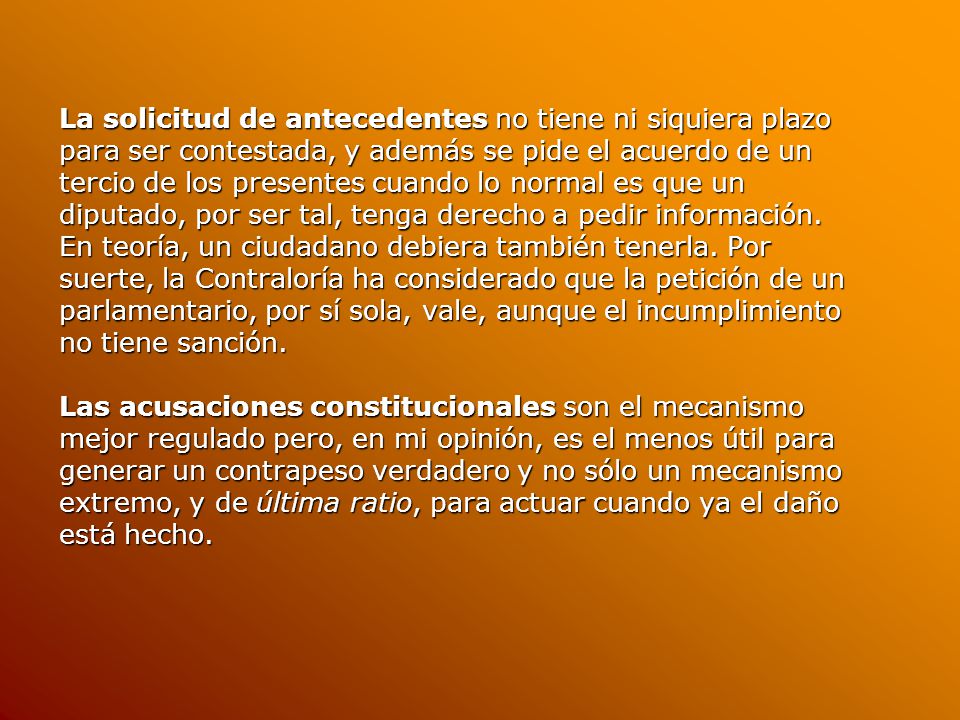 La solicitud de antecedentes no tiene ni siquiera plazo para ser contestada, y además se pide el acuerdo de un tercio de los presentes cuando lo normal es que un diputado, por ser tal, tenga derecho a pedir información. En teoría, un ciudadano debiera también tenerla. Por suerte, la Contraloría ha considerado que la petición de un parlamentario, por sí sola, vale, aunque el incumplimiento no tiene sanción.

Las acusaciones constitucionales son el mecanismo mejor regulado pero, en mi opinión, es el menos útil para generar un contrapeso verdadero y no sólo un mecanismo extremo, y de última ratio, para actuar cuando ya el daño está hecho.